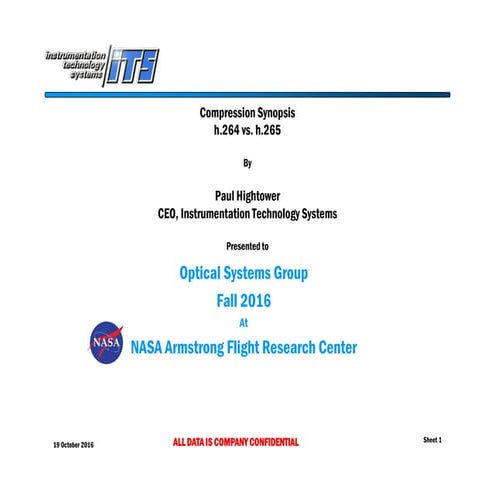 instrumentation technology systems iTS

Compression Synopsis
h.264 vs. h.265

By

Paul Hightower
CEO, Instrumentation Technology Systems

Presented to

Optical Systems Group
Fall 2016
At

NASA

NASA Armstrong Flight Research Center

19 October 2016

ALL DATA IS COMPANY CONFIDENTIAL

Sheet 1